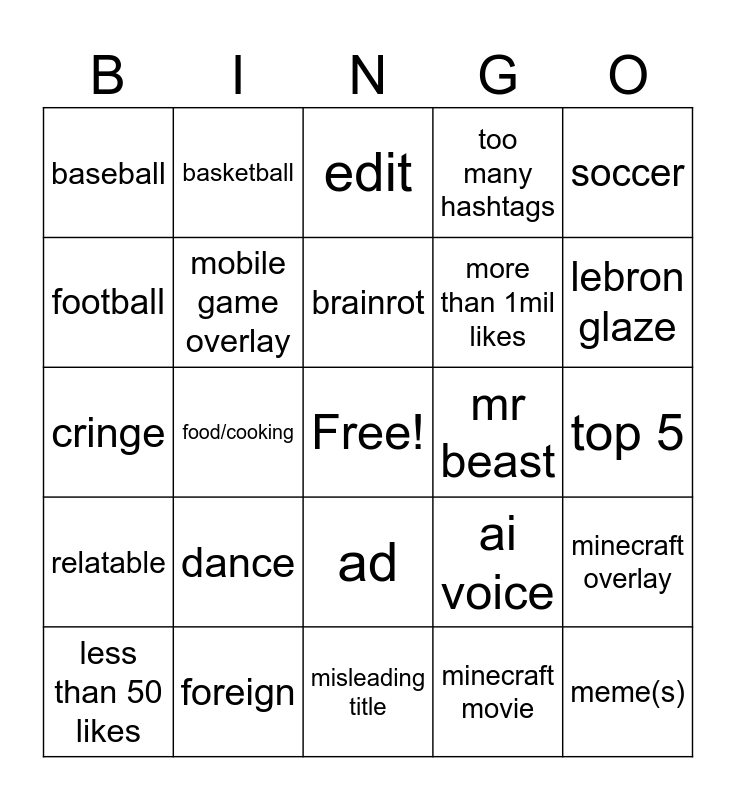 | B | I | N | G | O |
|---|---|---|---|---|
| baseball | basketball | edit | too many hashtags | soccer |
| football | mobile game overlay | brainrot | more than 1mil likes | lebron glaze |
| cringe | food/cooking | Free! | mr beast | top 5 |
| relatable | dance | ad | ai voice | minecraft overlay |
| less than 50 likes | foreign | misleading title | minecraft movie | meme(s) |